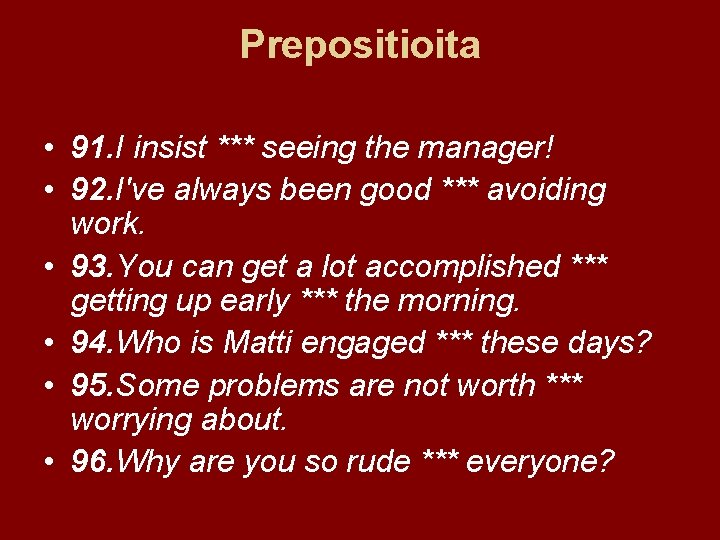 Prepositioita

• 91.I insist *** seeing the manager!
• 92.I've always been good *** avoiding work.
• 93.You can get a lot accomplished *** getting up early *** the morning.
• 94.Who is Matti engaged *** these days?
• 95.Some problems are not worth *** worrying about.
• 96.Why are you so rude *** everyone?